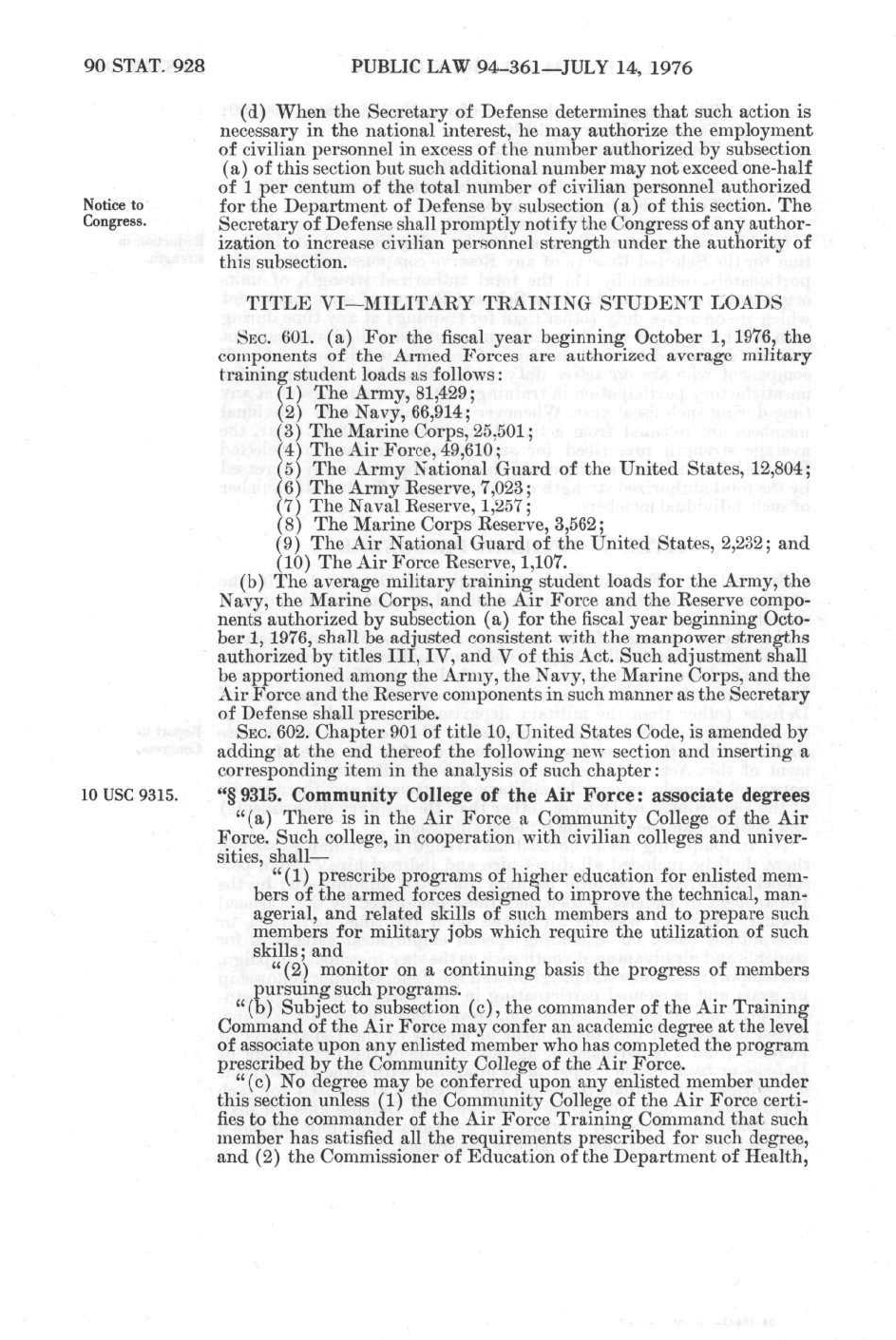 90 STAT. 928 PUBLIC LAW 94-361—JULY 14, 1976

(d) When the Secretary of Defense determines that such action is necessary in the national interest, he may authorize the employment of civilian personnel in excess of the number authorized by subsection (a) of this section but such additional number may not exceed one-half of 1 per centum of the total number of civilian personnel authorized for the Department of Defense by subsection (a) of this section. The Secretary of Defense shall promptly notify the Congress of any authorization to increase civilian personnel strength under the authority of this subsection.

Notice to Congress.

TITLE VI—MILITARY TRAINING STUDENT LOADS

SEC. 601. (a) For the fiscal year beginning October 1, 1976, the components of the Armed Forces are authorized average military training student loads as follows:
(1) The Army, 81,429;
(2) The Navy, 66,914;
(3) The Marine Corps, 25,501;
(4) The Air Force, 49,610;
(5) The Army National Guard of the United States, 12,804;
(6) The Army Reserve, 7,023;
(7) The Naval Reserve, 1,257;
(8) The Marine Corps Reserve, 3,562;
(9) The Air National Guard of the United States, 2,232; and
(10) The Air Force Reserve, 1,107.

(b) The average military training student loads for the Army, the Navy, the Marine Corps, and the Air Force and the Reserve components authorized by subsection (a) for the fiscal year beginning October 1, 1976, shall be adjusted consistent with the manpower strengths authorized by titles III, IV, and V of this Act. Such adjustment shall be apportioned among the Army, the Navy, the Marine Corps, and the Air Force and the Reserve components in such manner as the Secretary of Defense shall prescribe.

SEC. 602. Chapter 901 of title 10, United States Code, is amended by adding at the end thereof the following new section and inserting a corresponding item in the analysis of such chapter:

10 USC 9315.

"§ 9315. Community College of the Air Force: associate degrees

"(a) There is in the Air Force a Community College of the Air Force. Such college, in cooperation with civilian colleges and universities, shall—
"(1) prescribe programs of higher education for enlisted members of the armed forces designed to improve the technical, managerial, and related skills of such members and to prepare such members for military jobs which require the utilization of such skills; and
"(2) monitor on a continuing basis the progress of members pursuing such programs.

"(b) Subject to subsection (c), the commander of the Air Training Command of the Air Force may confer an academic degree at the level of associate upon any enlisted member who has completed the program prescribed by the Community College of the Air Force.

"(c) No degree may be conferred upon any enlisted member under this section unless (1) the Community College of the Air Force certifies to the commander of the Air Force Training Command that such member has satisfied all the requirements prescribed for such degree, and (2) the Commissioner of Education of the Department of Health,